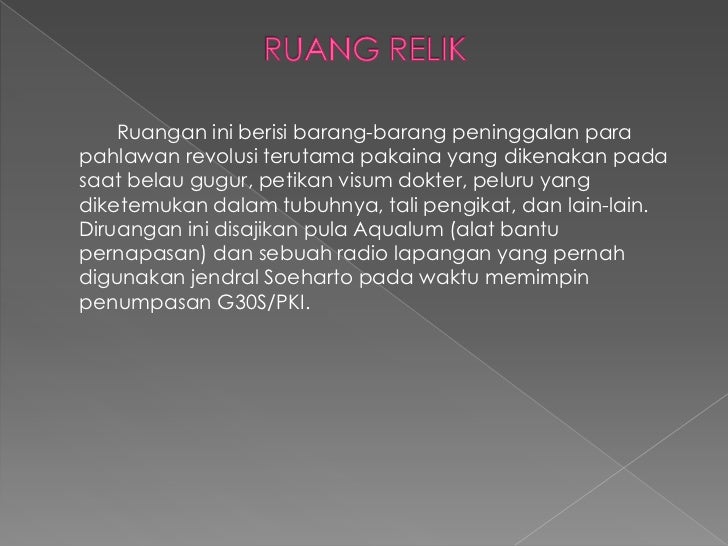 RUANG RELIK

Ruangan ini berisi barang-barang peninggalan para pahlawan revolusi terutama pakaina yang dikenakan pada saat belau gugur, petikan visum dokter, peluru yang diketemukan dalam tubuhnya, tali pengikat, dan lain-lain. Diruangan ini disajikan pula Aqualum (alat bantu pernapasan) dan sebuah radio lapangan yang pernah digunakan jendral Soeharto pada waktu memimpin penumpasan G30S/PKI.